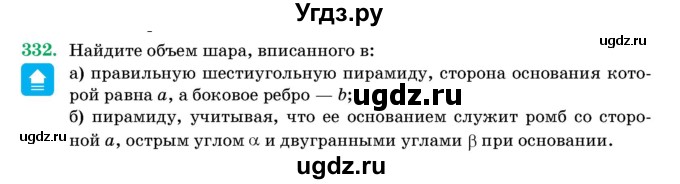 Угдз.ру

ugdz.ru

332. Найдите объем шара, вписанного в:

а) правильную шестиугольную пирамиду, сторона основания которой равна $a$, а боковое ребро — $b$; ugdz.ru

б) пирамиду, учитывая, что ее основанием служит ромб со стороной $a$, острым углом $\alpha$ и двугранными углами $\beta$ при основании.

ugdz.ru

ugdz.ru